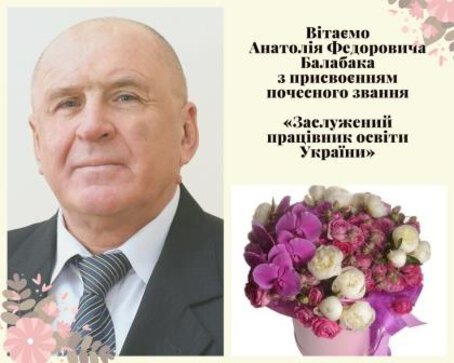 Вітаємо
Анатолія Федоровича
Балабака
з присвоєнням
почесного звання

«Заслужений
працівник освіти
України»